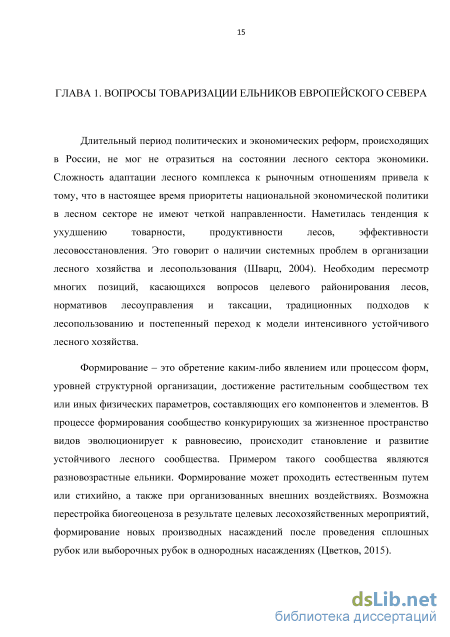 15

ГЛАВА 1. ВОПРОСЫ ТОВАРИЗАЦИИ ЕЛЬНИКОВ ЕВРОПЕЙСКОГО СЕВЕРА

Длительный период политических и экономических реформ, происходящих в России, не мог не отразиться на состоянии лесного сектора экономики. Сложность адаптации лесного комплекса к рыночным отношениям привела к тому, что в настоящее время приоритеты национальной экономической политики в лесном секторе не имеют четкой направленности. Наметилась тенденция к ухудшению товарности, продуктивности лесов, эффективности лесовосстановления. Это говорит о наличии системных проблем в организации лесного хозяйства и лесопользования (Шварц, 2004). Необходим пересмотр многих позиций, касающихся вопросов целевого районирования лесов, нормативов лесоуправления и таксации, традиционных подходов к лесопользованию и постепенный переход к модели интенсивного устойчивого лесного хозяйства.

Формирование – это обретение каким-либо явлением или процессом форм, уровней структурной организации, достижение растительным сообществом тех или иных физических параметров, составляющих его компонентов и элементов. В процессе формирования сообщество конкурирующих за жизненное пространство видов эволюционирует к равновесию, происходит становление и развитие устойчивого лесного сообщества. Примером такого сообщества являются разновозрастные ельники. Формирование может проходить естественным путем или стихийно, а также при организованных внешних воздействиях. Возможна перестройка биогеоценоза в результате целевых лесохозяйственных мероприятий, формирование новых производных насаждений после проведения сплошных рубок или выборочных рубок в однородных насаждениях (Цветков, 2015).

dsLib.net
библиотека диссертаций